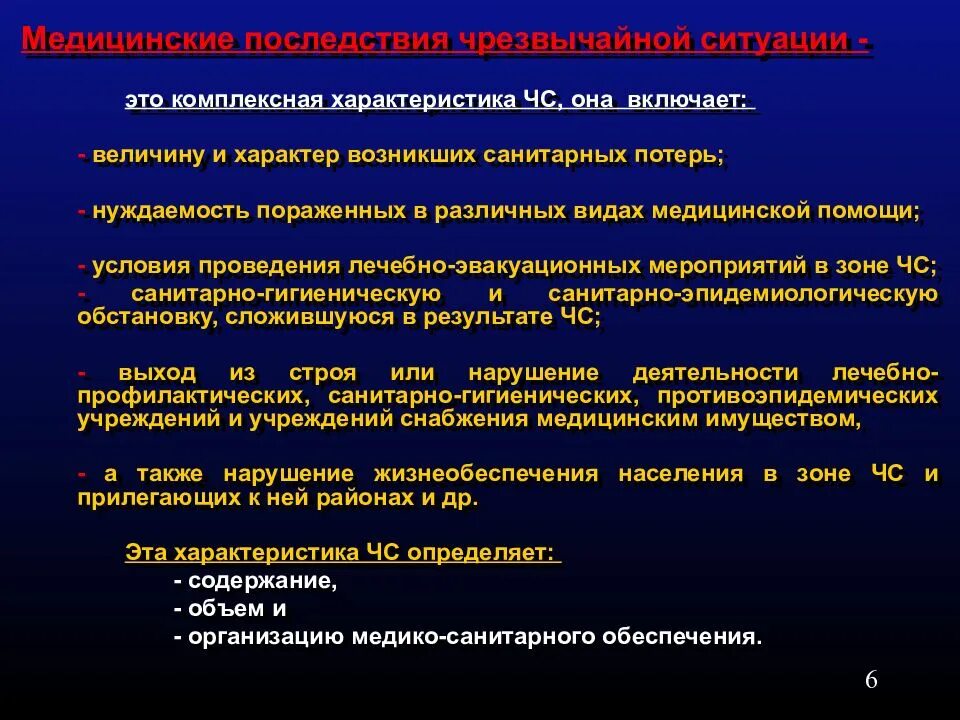 Медицинские последствия чрезвычайной ситуации -

это комплексная характеристика ЧС, она включает:

- величину и характер возникших санитарных потерь;

- нуждаемость пораженных в различных видах медицинской помощи;

- условия проведения лечебно-эвакуационных мероприятий в зоне ЧС;
- санитарно-гигиеническую и санитарно-эпидемиологическую обстановку, сложившуюся в результате ЧС;

- выход из строя или нарушение деятельности лечебно-профилактических, санитарно-гигиенических, противоэпидемических учреждений и учреждений снабжения медицинским имуществом,

- а также нарушение жизнеобеспечения населения в зоне ЧС и прилегающих к ней районах и др.

Эта характеристика ЧС определяет:
- содержание,
- объем и
- организацию медико-санитарного обеспечения.

6